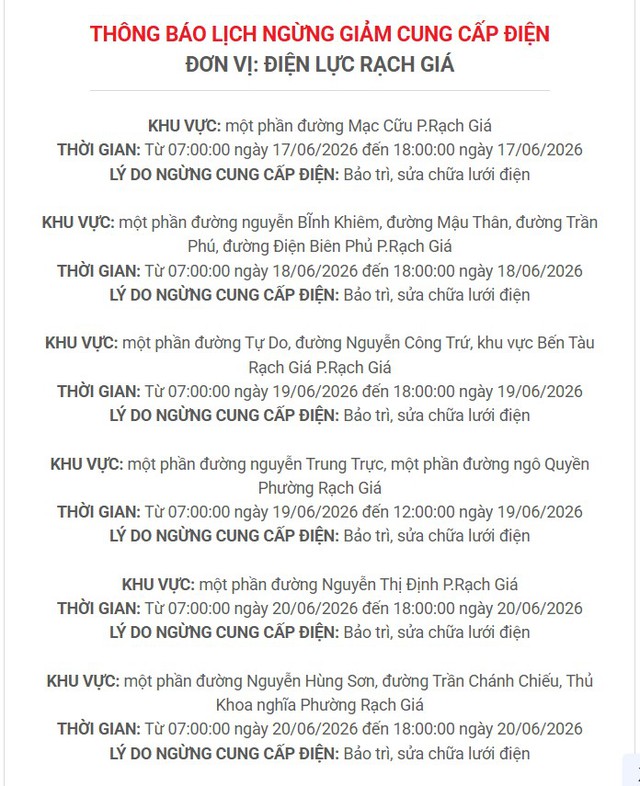 THÔNG BÁO LỊCH NGỪNG GIẢM CUNG CẤP ĐIỆN
ĐƠN VỊ: ĐIỆN LỰC RẠCH GIÁ

KHU VỰC: một phần đường Mạc Cửu P.Rạch Giá
THỜI GIAN: Từ 07:00:00 ngày 17/06/2026 đến 18:00:00 ngày 17/06/2026
LÝ DO NGỪNG CUNG CẤP ĐIỆN: Bảo trì, sửa chữa lưới điện

KHU VỰC: một phần đường nguyễn Bỉnh Khiêm, đường Mậu Thân, đường Trần Phú, đường Điện Biên Phủ P.Rạch Giá
THỜI GIAN: Từ 07:00:00 ngày 18/06/2026 đến 18:00:00 ngày 18/06/2026
LÝ DO NGỪNG CUNG CẤP ĐIỆN: Bảo trì, sửa chữa lưới điện

KHU VỰC: một phần đường Tự Do, đường Nguyễn Công Trứ, khu vực Bến Tàu Rạch Giá P.Rạch Giá
THỜI GIAN: Từ 07:00:00 ngày 19/06/2026 đến 18:00:00 ngày 19/06/2026
LÝ DO NGỪNG CUNG CẤP ĐIỆN: Bảo trì, sửa chữa lưới điện

KHU VỰC: một phần đường nguyễn Trung Trực, một phần đường ngô Quyền Phường Rạch Giá
THỜI GIAN: Từ 07:00:00 ngày 19/06/2026 đến 12:00:00 ngày 19/06/2026
LÝ DO NGỪNG CUNG CẤP ĐIỆN: Bảo trì, sửa chữa lưới điện

KHU VỰC: một phần đường Nguyễn Thị Định P.Rạch Giá
THỜI GIAN: Từ 07:00:00 ngày 20/06/2026 đến 18:00:00 ngày 20/06/2026
LÝ DO NGỪNG CUNG CẤP ĐIỆN: Bảo trì, sửa chữa lưới điện

KHU VỰC: một phần đường Nguyễn Hùng Sơn, đường Trần Chánh Chiếu, Thủ Khoa nghĩa Phường Rạch Giá
THỜI GIAN: Từ 07:00:00 ngày 20/06/2026 đến 18:00:00 ngày 20/06/2026
LÝ DO NGỪNG CUNG CẤP ĐIỆN: Bảo trì, sửa chữa lưới điện